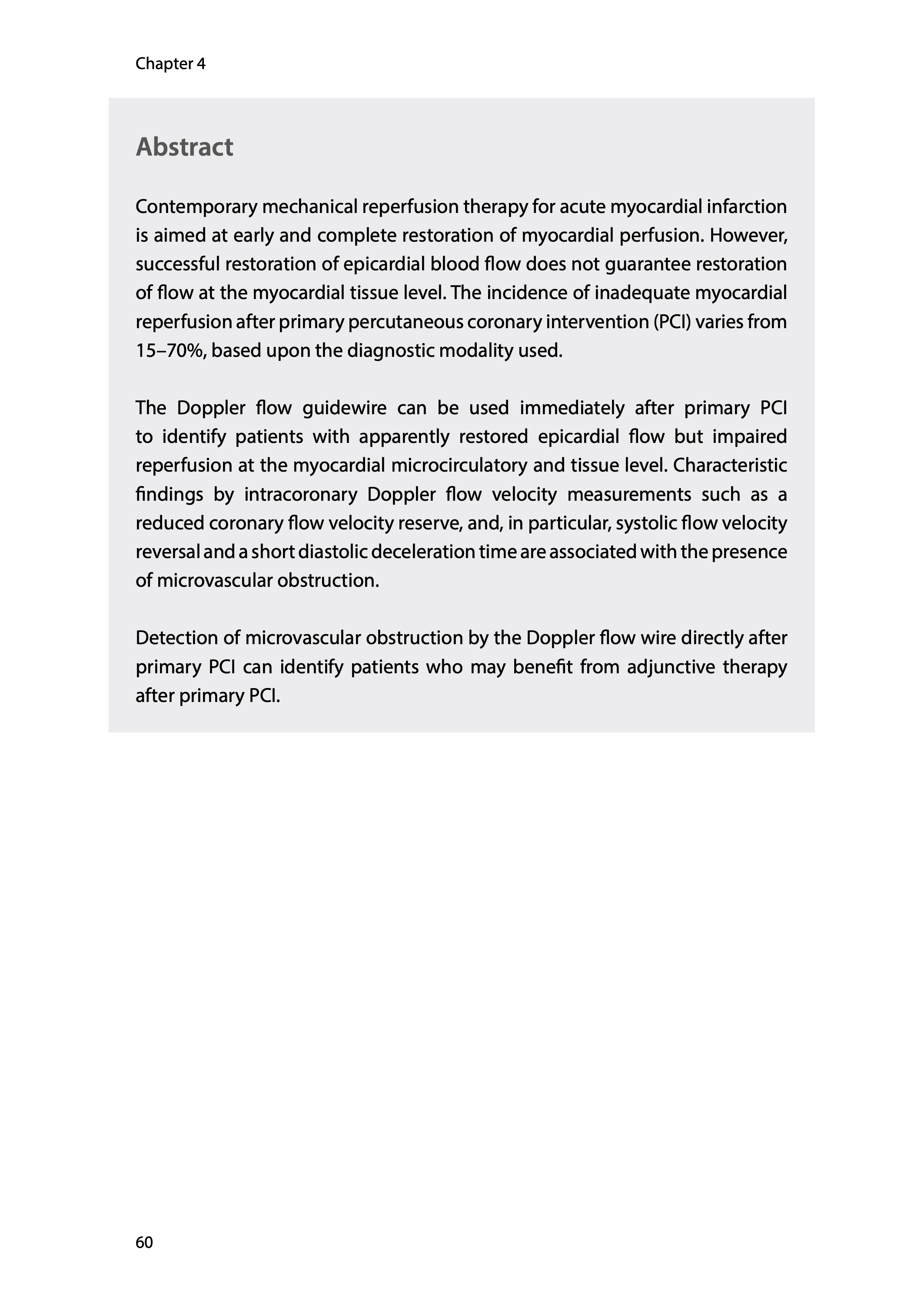 Chapter 4

Abstract

Contemporary mechanical reperfusion therapy for acute myocardial infarction is aimed at early and complete restoration of myocardial perfusion. However, successful restoration of epicardial blood flow does not guarantee restoration of flow at the myocardial tissue level. The incidence of inadequate myocardial reperfusion after primary percutaneous coronary intervention (PCI) varies from 15–70%, based upon the diagnostic modality used.

The Doppler flow guidewire can be used immediately after primary PCI to identify patients with apparently restored epicardial flow but impaired reperfusion at the myocardial microcirculatory and tissue level. Characteristic findings by intracoronary Doppler flow velocity measurements such as a reduced coronary flow velocity reserve, and, in particular, systolic flow velocity reversal and a short diastolic deceleration time are associated with the presence of microvascular obstruction.

Detection of microvascular obstruction by the Doppler flow wire directly after primary PCI can identify patients who may benefit from adjunctive therapy after primary PCI.

60